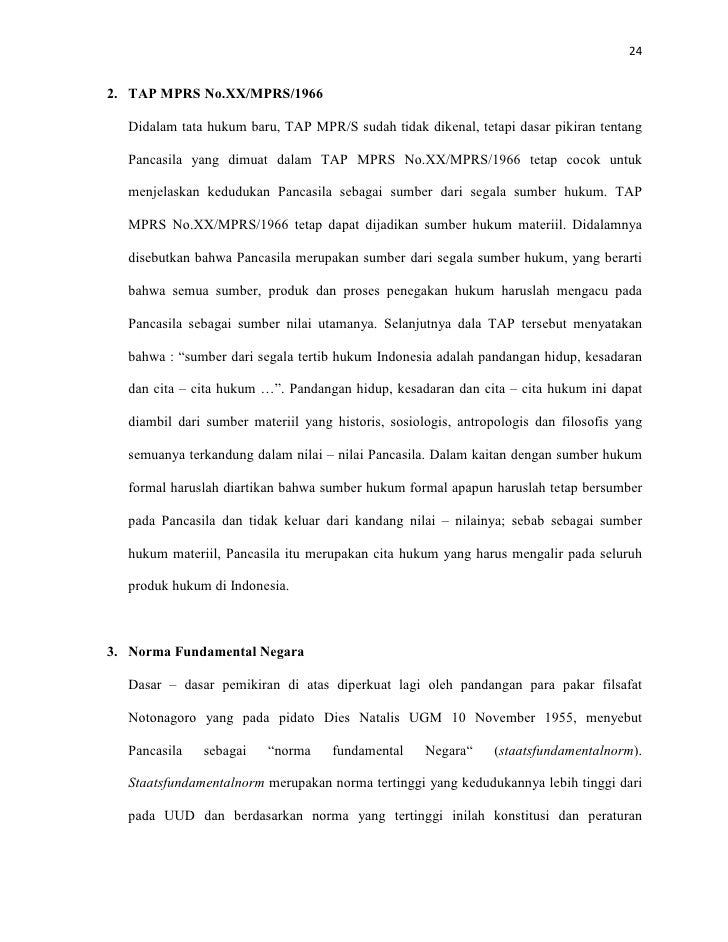 24

2. TAP MPRS No.XX/MPRS/1966

Didalam tata hukum baru, TAP MPR/S sudah tidak dikenal, tetapi dasar pikiran tentang Pancasila yang dimuat dalam TAP MPRS No.XX/MPRS/1966 tetap cocok untuk menjelaskan kedudukan Pancasila sebagai sumber dari segala sumber hukum. TAP MPRS No.XX/MPRS/1966 tetap dapat dijadikan sumber hukum materiil. Didalamnya disebutkan bahwa Pancasila merupakan sumber dari segala sumber hukum, yang berarti bahwa semua sumber, produk dan proses penegakan hukum haruslah mengacu pada Pancasila sebagai sumber nilai utamanya. Selanjutnya dala TAP tersebut menyatakan bahwa : “sumber dari segala tertib hukum Indonesia adalah pandangan hidup, kesadaran dan cita – cita hukum …”. Pandangan hidup, kesadaran dan cita – cita hukum ini dapat diambil dari sumber materiil yang historis, sosiologis, antropologis dan filosofis yang semuanya terkandung dalam nilai – nilai Pancasila. Dalam kaitan dengan sumber hukum formal haruslah diartikan bahwa sumber hukum formal apapun haruslah tetap bersumber pada Pancasila dan tidak keluar dari kandang nilai – nilainya; sebab sebagai sumber hukum materiil, Pancasila itu merupakan cita hukum yang harus mengalir pada seluruh produk hukum di Indonesia.

3. Norma Fundamental Negara

Dasar – dasar pemikiran di atas diperkuat lagi oleh pandangan para pakar filsafat Notonagoro yang pada pidato Dies Natalis UGM 10 November 1955, menyebut Pancasila sebagai “norma fundamental Negara“ (staatsfundamentalnorm). Staatsfundamentalnorm merupakan norma tertinggi yang kedudukannya lebih tinggi dari pada UUD dan berdasarkan norma yang tertinggi inilah konstitusi dan peraturan